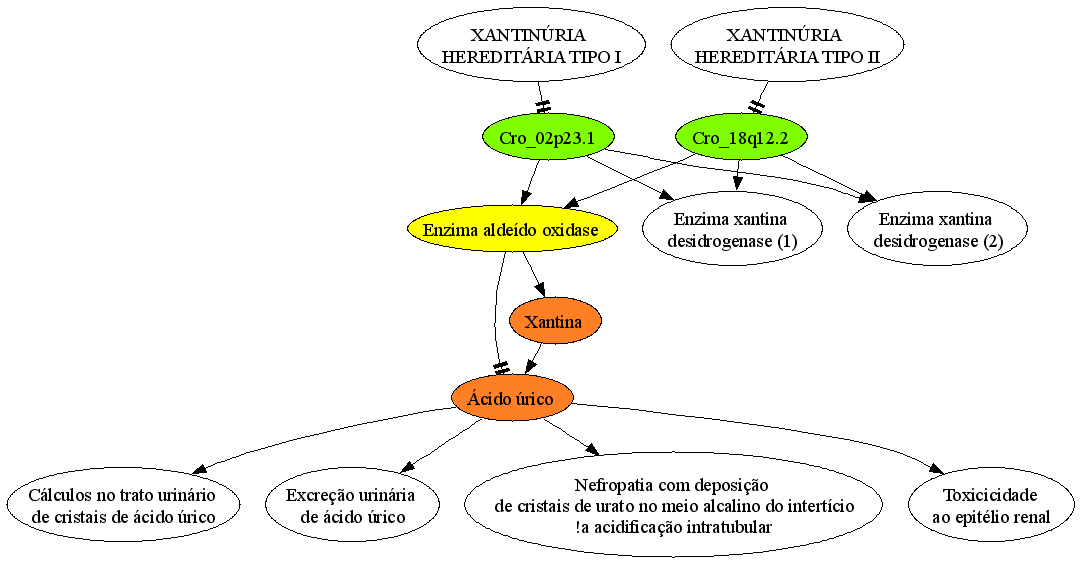 XANTINÚRIA HEREDITÁRIA TIPO I

XANTINÚRIA HEREDITÁRIA TIPO II

Cro_02p23.1

Cro_18q12.2

Enzima aldeído oxidase

Enzima xantina desidrogenase (1)

Enzima xantina desidrogenase (2)

Xantina

Ácido úrico

Cálculos no trato urinário de cristais de ácido úrico

Excreção urinária de ácido úrico

Nefropatia com deposição de cristais de urato no meio alcalino do intertício !a acidificação intratubular

Toxicicidade ao epitélio renal